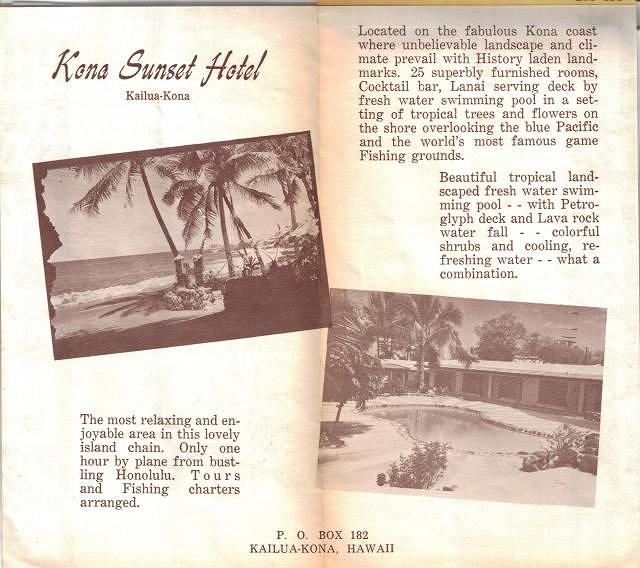 Kona Sunset Hotel

Kailua-Kona

The most relaxing and enjoyable area in this lovely island chain. Only one hour by plane from bustling Honolulu. Tours and Fishing charters arranged.

Located on the fabulous Kona coast where unbelievable landscape and climate prevail with History laden landmarks. 25 superbly furnished rooms, Cocktail bar, Lanai serving deck by fresh water swimming pool in a setting of tropical trees and flowers on the shore overlooking the blue Pacific and the world's most famous game Fishing grounds.

Beautiful tropical landscaped fresh water swimming pool - - with Petroglyph deck and Lava rock water fall - - colorful shrubs and cooling, refreshing water - - what a combination.

P. O. BOX 182
KAILUA-KONA, HAWAII